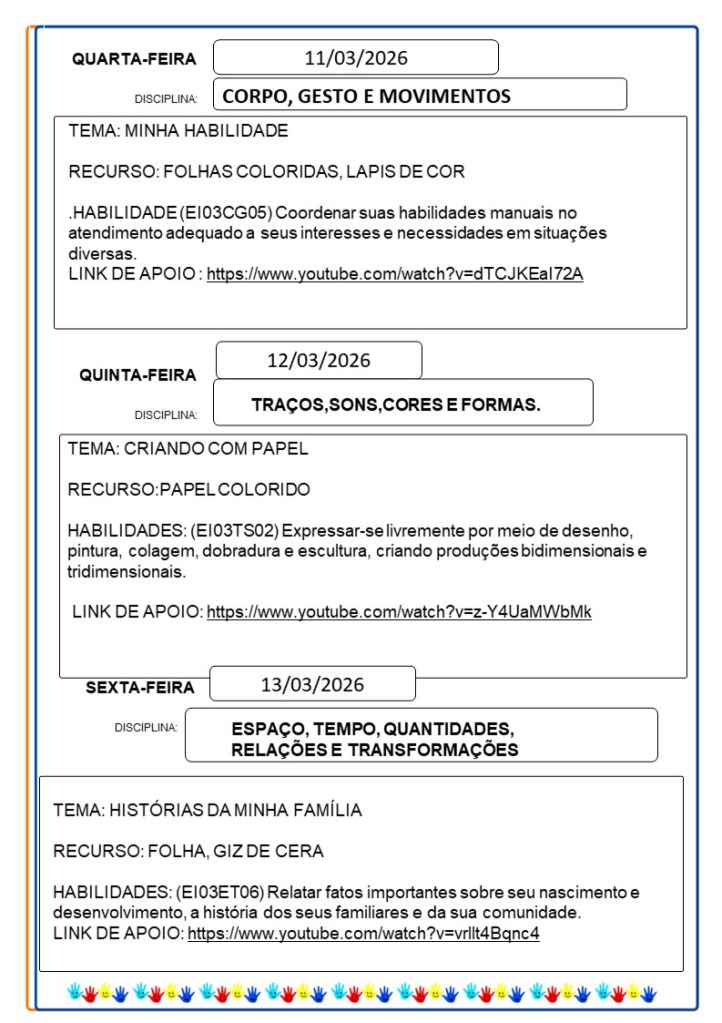 QUARTA-FEIRA 11/03/2026

DISCIPLINA: CORPO, GESTO E MOVIMENTOS

TEMA: MINHA HABILIDADE

RECURSO: FOLHAS COLORIDAS, LAPIS DE COR

.HABILIDADE (EI03CG05) Coordenar suas habilidades manuais no atendimento adequado a seus interesses e necessidades em situações diversas.
LINK DE APOIO : https://www.youtube.com/watch?v=dTCJKEaI72A

QUINTA-FEIRA 12/03/2026

DISCIPLINA: TRAÇOS,SONS,CORES E FORMAS.

TEMA: CRIANDO COM PAPEL

RECURSO:PAPEL COLORIDO

HABILIDADES: (EI03TS02) Expressar-se livremente por meio de desenho, pintura, colagem, dobradura e escultura, criando produções bidimensionais e tridimensionais.

LINK DE APOIO: https://www.youtube.com/watch?v=z-Y4UaMWbMk

SEXTA-FEIRA 13/03/2026

DISCIPLINA: ESPAÇO, TEMPO, QUANTIDADES, RELAÇÕES E TRANSFORMAÇÕES

TEMA: HISTÓRIAS DA MINHA FAMÍLIA

RECURSO: FOLHA, GIZ DE CERA

HABILIDADES: (EI03ET06) Relatar fatos importantes sobre seu nascimento e desenvolvimento, a história dos seus familiares e da sua comunidade.
LINK DE APOIO: https://www.youtube.com/watch?v=vrllt4Bqnc4